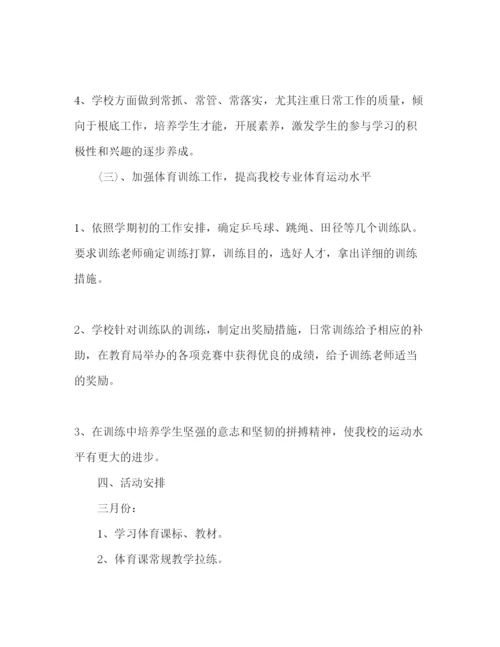 4、学校方面做到常抓、常管、常落实，尤其注重日常工作的质量，倾向于根底工作，培养学生才能，开展素养，激发学生的参与学习的积极性和兴趣的逐步养成。

（三）、加强体育训练工作，提高我校专业体育运动水平

1、依照学期初的工作安排，确定乒乓球、跳绳、田径等几个训练队。要求训练老师确定训练打算，训练目的，选好人才，拿出详细的训练措施。

2、学校针对训练队的训练，制定出奖励措施，日常训练给予相应的补助，在教育局举办的各项竞赛中获得优良的成绩，给予训练老师适当的奖励。

3、在训练中培养学生坚强的意志和坚韧的拼搏精神，使我校的运动水平有更大的进步。

四、活动安排

三月份：

1、学习体育课标、教材。

2、体育课常规教学拉练。